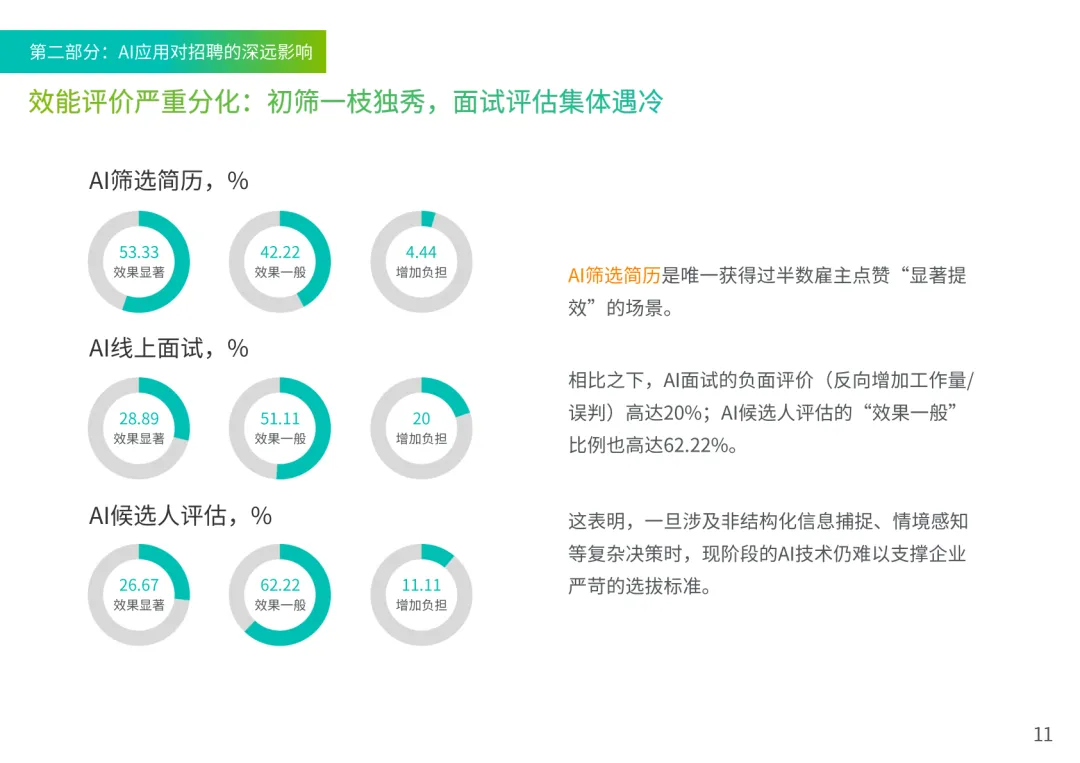 第二部分：AI应用对招聘的深远影响

效能评价严重分化：初筛一枝独秀，面试评估集体遇冷

AI筛选简历，%

53.33
效果显著

42.22
效果一般

4.44
增加负担

AI线上面试，%

28.89
效果显著

51.11
效果一般

20
增加负担

AI候选人评估，%

26.67
效果显著

62.22
效果一般

11.11
增加负担

AI筛选简历是唯一获得过半数雇主点赞“显著提效”的场景。

相比之下，AI面试的负面评价（反向增加工作量/误判）高达20%；AI候选人评估的“效果一般”比例也高达62.22%。

这表明，一旦涉及非结构化信息捕捉、情境感知等复杂决策时，现阶段的AI技术仍难以支撑企业严苛的选拔标准。

11